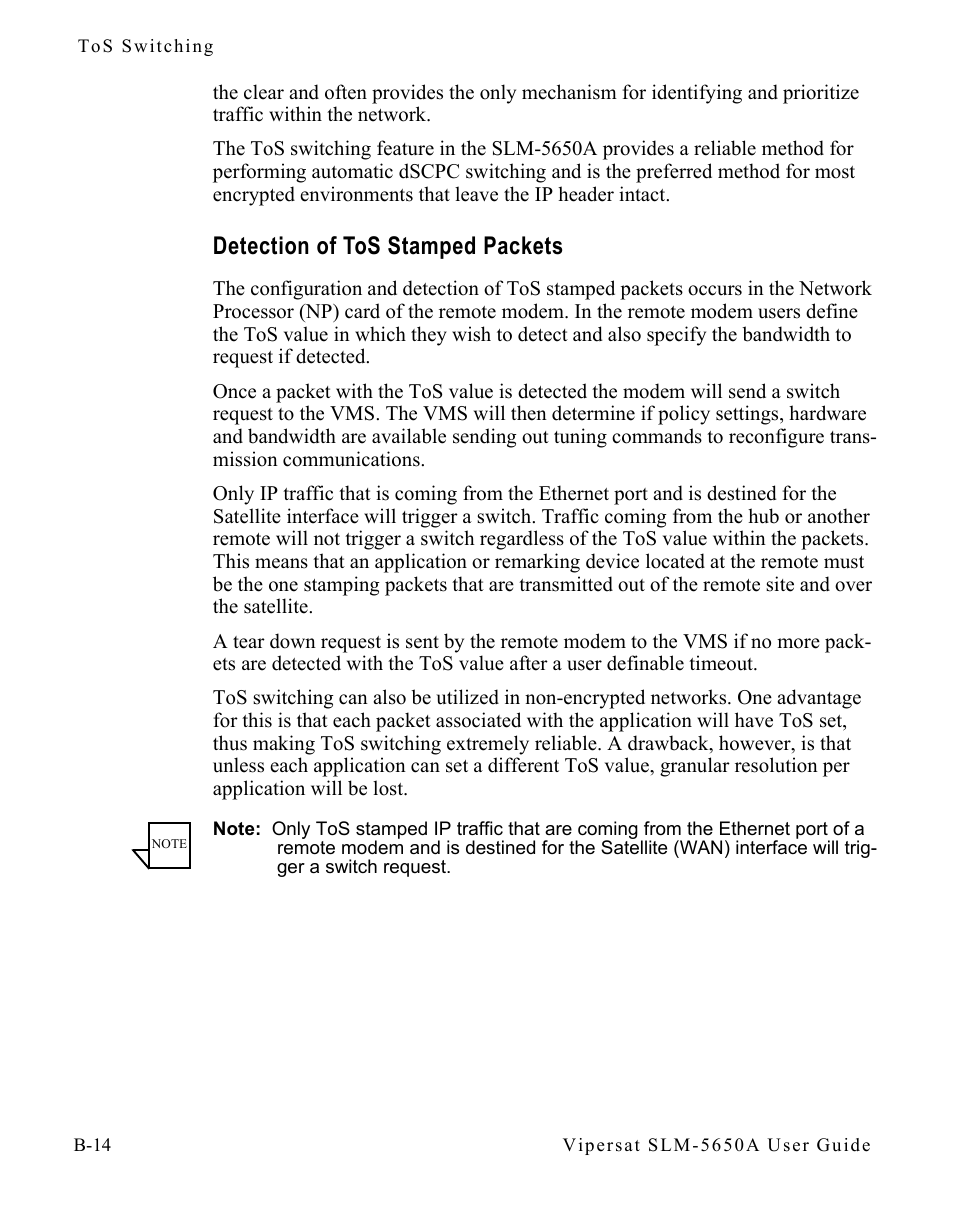 ToS Switching

the clear and often provides the only mechanism for identifying and prioritize traffic within the network.

The ToS switching feature in the SLM-5650A provides a reliable method for performing automatic dSCPC switching and is the preferred method for most encrypted environments that leave the IP header intact.

Detection of ToS Stamped Packets

The configuration and detection of ToS stamped packets occurs in the Network Processor (NP) card of the remote modem. In the remote modem users define the ToS value in which they wish to detect and also specify the bandwidth to request if detected.

Once a packet with the ToS value is detected the modem will send a switch request to the VMS. The VMS will then determine if policy settings, hardware and bandwidth are available sending out tuning commands to reconfigure transmission communications.

Only IP traffic that is coming from the Ethernet port and is destined for the Satellite interface will trigger a switch. Traffic coming from the hub or another remote will not trigger a switch regardless of the ToS value within the packets. This means that an application or remarking device located at the remote must be the one stamping packets that are transmitted out of the remote site and over the satellite.

A tear down request is sent by the remote modem to the VMS if no more packets are detected with the ToS value after a user definable timeout.

ToS switching can also be utilized in non-encrypted networks. One advantage for this is that each packet associated with the application will have ToS set, thus making ToS switching extremely reliable. A drawback, however, is that unless each application can set a different ToS value, granular resolution per application will be lost.

NOTE

Note: Only ToS stamped IP traffic that are coming from the Ethernet port of a remote modem and is destined for the Satellite (WAN) interface will trigger a switch request.

B-14

Vipersat SLM-5650A User Guide